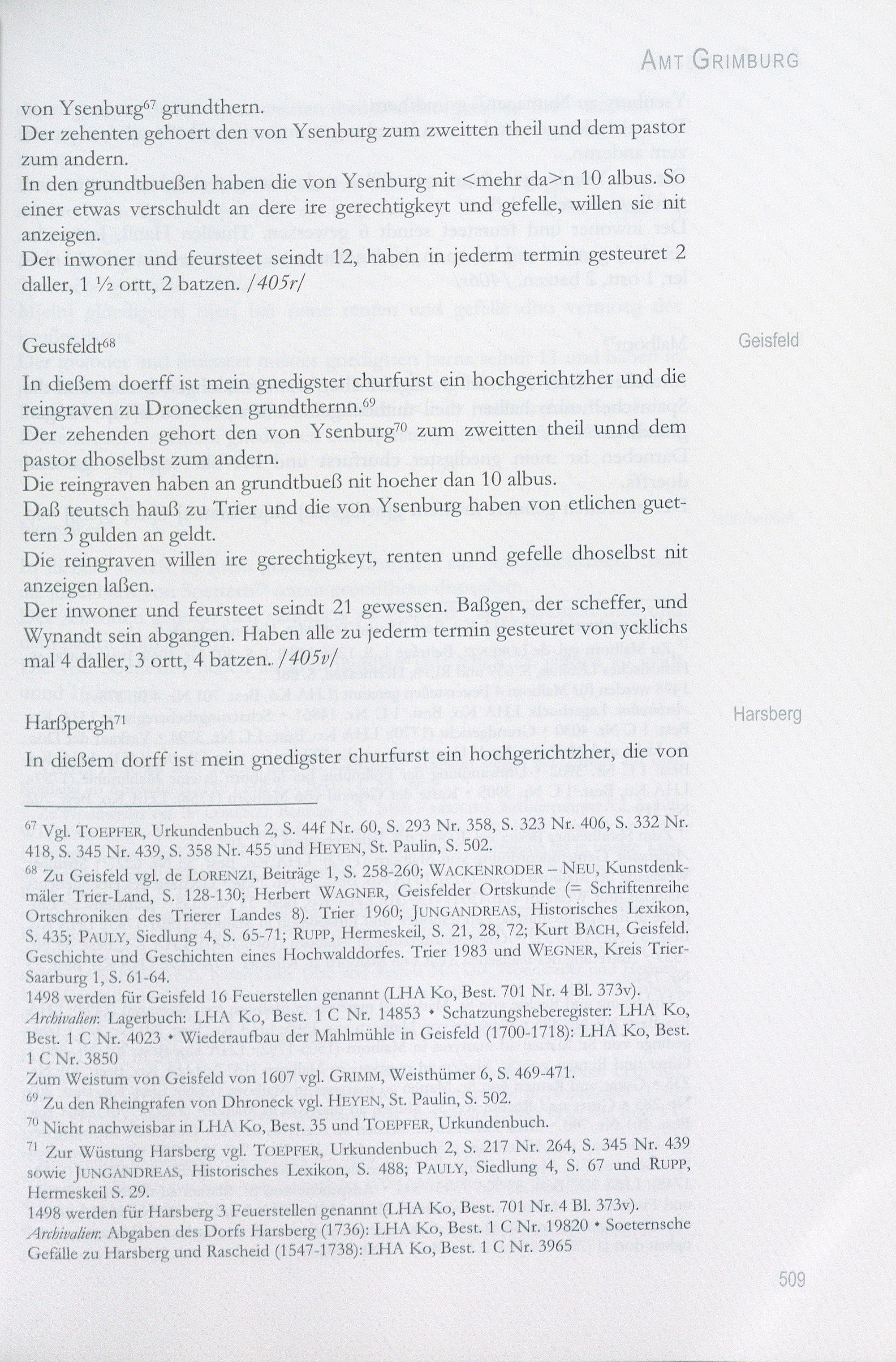 AMT GRIMBURG

von Ysenburg$^{67}$ grundthern.
Der zehenten gehoert den von Ysenburg zum zweitten theil und dem pastor zum andern.
In den grundtbueßen haben die von Ysenburg nit <mehr da>n 10 albus. So einer etwas verschuldt an dere ire gerechtigkeyt und gefelle, willen sie nit anzeigen.
Der inwoner und feursteet seindt 12, haben in jederm termin gesteuret 2 daller, 1 ½ ortt, 2 batzen. /405r/

Geusfeldt$^{68}$

Geisfeld

In dießem doerff ist mein gnedigster churfurst ein hochgerichtzher und die reingraven zu Dronecken grundthernn.$^{69}$
Der zehenden gehort den von Ysenburg$^{70}$ zum zweitten theil unnd dem pastor dhoselbst zum andern.
Die reingraven haben an grundtbueß nit hoeher dan 10 albus.
Daß teutsch hauß zu Trier und die von Ysenburg haben von etlichen guettern 3 gulden an geldt.
Die reingraven willen ire gerechtigkeyt, renten unnd gefelle dhoselbst nit anzeigen laßen.
Der inwoner und feursteet seindt 21 gewessen. Baßgen, der scheffer, und Wynandt sein abgangen. Haben alle zu jederm termin gesteuret von ycklichs mal 4 daller, 3 ortt, 4 batzen. /405v/

Harßpergh$^{71}$

Harsberg

In dießem dorff ist mein gnedigster churfurst ein hochgerichtzher, die von

$^{67}$ Vgl. TOEPFER, Urkundenbuch 2, S. 44f Nr. 60, S. 293 Nr. 358, S. 323 Nr. 406, S. 332 Nr. 418, S. 345 Nr. 439, S. 358 Nr. 455 und HEYEN, St. Paulin, S. 502.

$^{68}$ Zu Geisfeld vgl. de LORENZI, Beiträge 1, S. 258-260; WACKENRODER – NEU, Kunstdenkmäler Trier-Land, S. 128-130; Herbert WAGNER, Geisfelder Ortskunde (= Schriftenreihe Ortschroniken des Trierer Landes 8). Trier 1960; JUNGANDREAS, Historisches Lexikon, S. 435; PAULY, Siedlung 4, S. 65-71; RUPP, Hermeskeil, S. 21, 28, 72; Kurt BACH, Geisfeld. Geschichte und Geschichten eines Hochwalddorfes. Trier 1983 und WEGNER, Kreis Trier-Saarburg 1, S. 61-64.
1498 werden für Geisfeld 16 Feuerstellen genannt (LHA Ko, Best. 701 Nr. 4 Bl. 373v).
Archivalien: Lagerbuch: LHA Ko, Best. 1 C Nr. 14853 • Schatzungsheberegister: LHA Ko, Best. 1 C Nr. 4023 • Wiederaufbau der Mahlmühle in Geisfeld (1700-1718): LHA Ko, Best. 1 C Nr. 3850
Zum Weistum von Geisfeld von 1607 vgl. GRIMM, Weisthümer 6, S. 469-471.

$^{69}$ Zu den Rheingrafen von Dhroneck vgl. HEYEN, St. Paulin, S. 502.

$^{70}$ Nicht nachweisbar in LHA Ko, Best. 35 und TOEPFER, Urkundenbuch.

$^{71}$ Zur Wüstung Harsberg vgl. TOEPFER, Urkundenbuch 2, S. 217 Nr. 264, S. 345 Nr. 439 sowie JUNGANDREAS, Historisches Lexikon, S. 488; PAULY, Siedlung 4, S. 67 und RUPP, Hermeskeil S. 29.
1498 werden für Harsberg 3 Feuerstellen genannt (LHA Ko, Best. 701 Nr. 4 Bl. 373v).
Archivalien: Abgaben des Dorfs Harsberg (1736): LHA Ko, Best. 1 C Nr. 19820 • Soeternsche Gefälle zu Harsberg und Rascheid (1547-1738): LHA Ko, Best. 1 C Nr. 3965

509